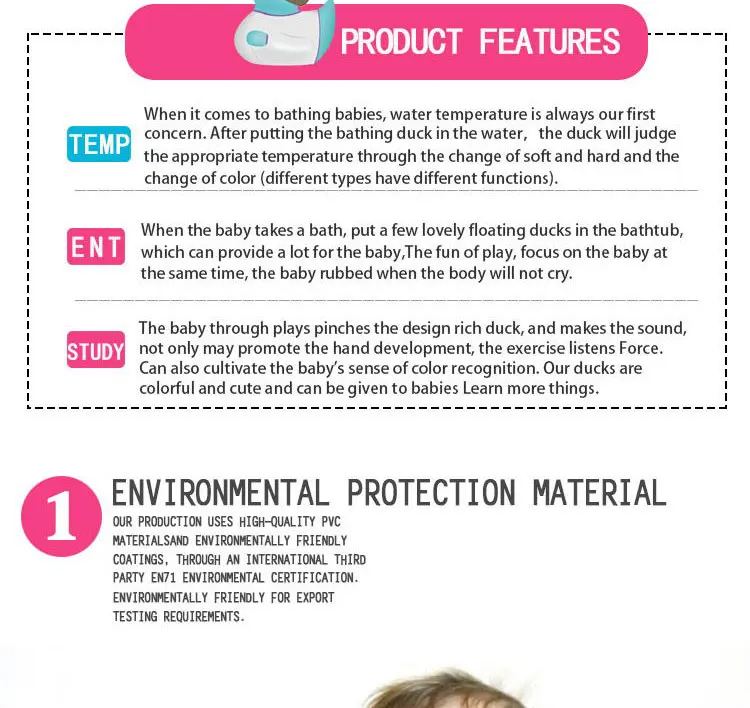 PRODUCT FEATURES

TEMP

When it comes to bathing babies, water temperature is always our first concern. After putting the bathing duck in the water, the duck will judge the appropriate temperature through the change of soft and hard and the change of color (different types have different functions).

ENT

When the baby takes a bath, put a few lovely floating ducks in the bathtub, which can provide a lot for the baby,The fun of play, focus on the baby at the same time, the baby rubbed when the body will not cry.

STUDY

The baby through plays pinches the design rich duck, and makes the sound, not only may promote the hand development, the exercise listens Force. Can also cultivate the baby's sense of color recognition. Our ducks are colorful and cute and can be given to babies Learn more things.

1

ENVIRONMENTAL PROTECTION MATERIAL

OUR PRODUCTION USES HIGH-QUALITY PVC MATERIALSAND ENVIRONMENTALLY FRIENDLY COATINGS, THROUGH AN INTERNATIONAL THIRD PARTY EN71 ENVIRONMENTAL CERTIFICATION. ENVIRONMENTALLY FRIENDLY FOR EXPORT TESTING REQUIREMENTS.